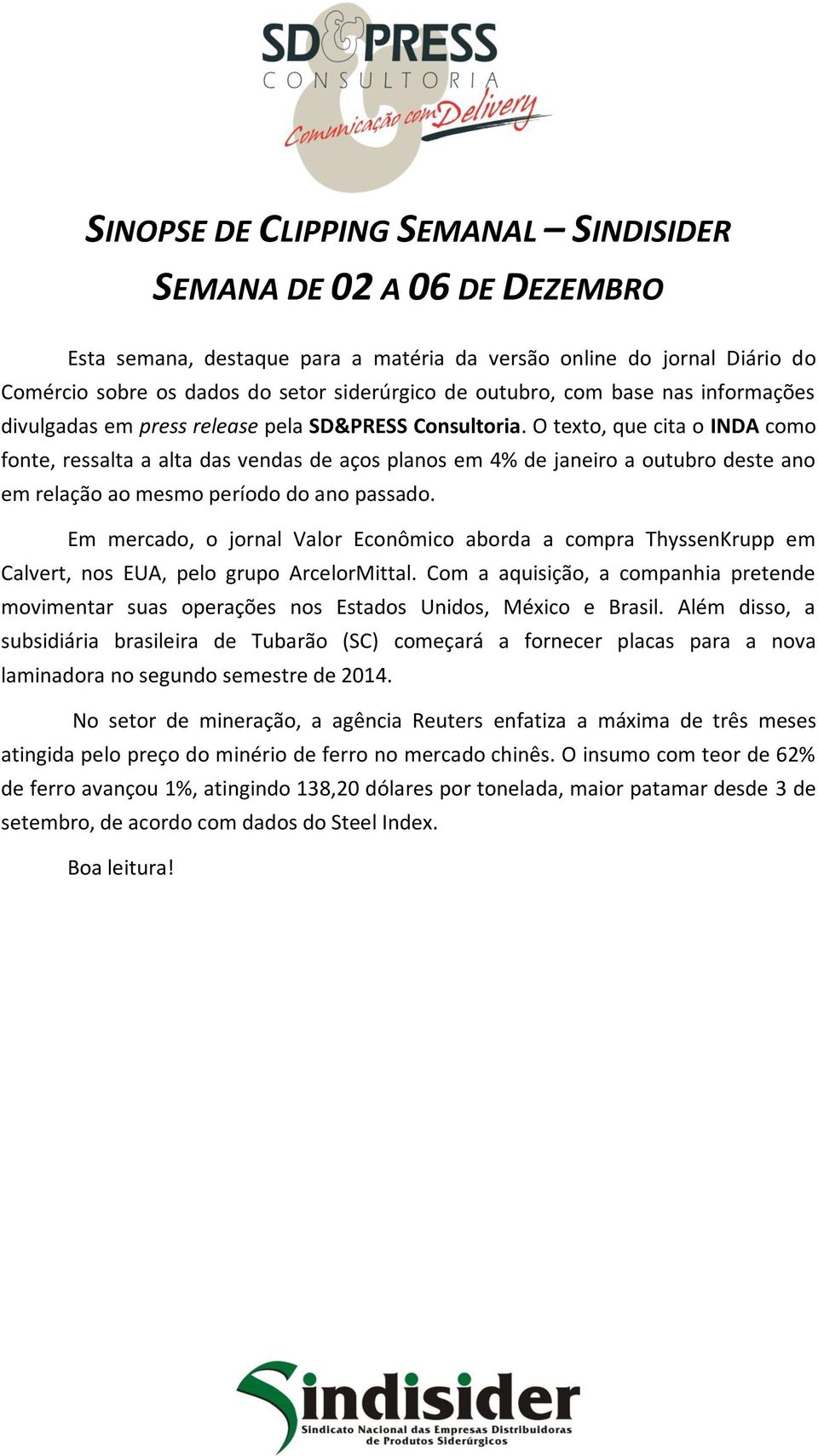 SD&PRESS
CONSULTORIA
Comunicação com Delivery

SINOPSE DE CLIPPING SEMANAL – SINDISIDER
SEMANA DE 02 A 06 DE DEZEMBRO

Esta semana, destaque para a matéria da versão online do jornal Diário do Comércio sobre os dados do setor siderúrgico de outubro, com base nas informações divulgadas em press release pela SD&PRESS Consultoria. O texto, que cita o INDA como fonte, ressalta a alta das vendas de aços planos em 4% de janeiro a outubro deste ano em relação ao mesmo período do ano passado.

Em mercado, o jornal Valor Econômico aborda a compra ThyssenKrupp em Calvert, nos EUA, pelo grupo ArcelorMittal. Com a aquisição, a companhia pretende movimentar suas operações nos Estados Unidos, México e Brasil. Além disso, a subsidiária brasileira de Tubarão (SC) começará a fornecer placas para a nova laminadora no segundo semestre de 2014.

No setor de mineração, a agência Reuters enfatiza a máxima de três meses atingida pelo preço do minério de ferro no mercado chinês. O insumo com teor de 62% de ferro avançou 1%, atingindo 138,20 dólares por tonelada, maior patamar desde 3 de setembro, de acordo com dados do Steel Index.

Boa leitura!

Sindisider
Sindicato Nacional das Empresas Distribuidoras de Produtos Siderúrgicos